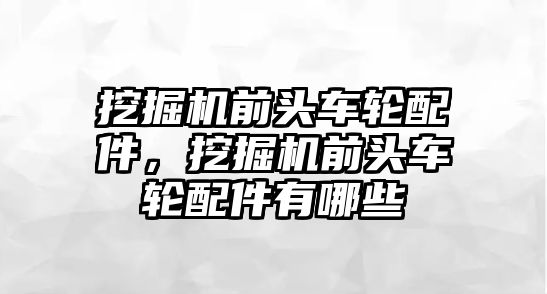 挖掘机前头车轮配件，挖掘机前头车轮配件有哪些